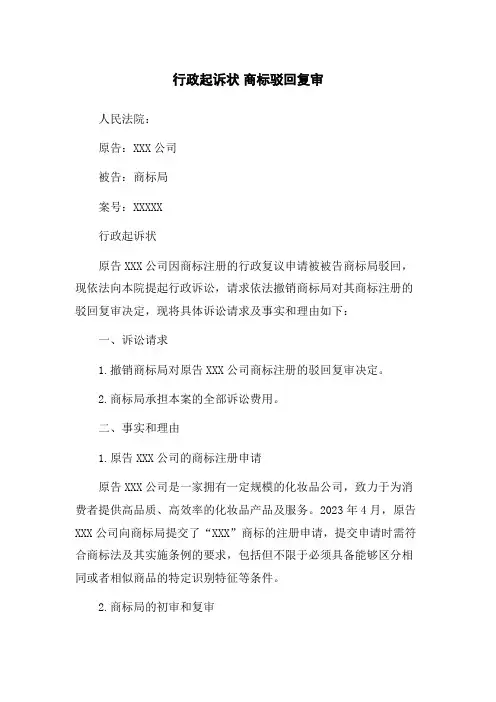 行政起诉状 商标驳回复审

人民法院：

原告：XXX 公司

被告：商标局

案号：XXXXX

行政起诉状

原告 XXX 公司因商标注册的行政复议申请被被告商标局驳回，现依法向本院提起行政诉讼，请求依法撤销商标局对其商标注册的驳回复审决定，现将具体诉讼请求及事实和理由如下：

一、诉讼请求

1.撤销商标局对原告 XXX 公司商标注册的驳回复审决定。

2.商标局承担本案的全部诉讼费用。

二、事实和理由

1.原告 XXX 公司的商标注册申请

原告 XXX 公司是一家拥有一定规模的化妆品公司，致力于为消费者提供高品质、高效率的化妆品产品及服务。2023 年 4 月，原告 XXX 公司向商标局提交了“XXX”商标的注册申请，提交申请时需符合商标法及其实施条例的要求，包括但不限于必须具备能够区分相同或者相似商品的特定识别特征等条件。

2.商标局的初审和复审